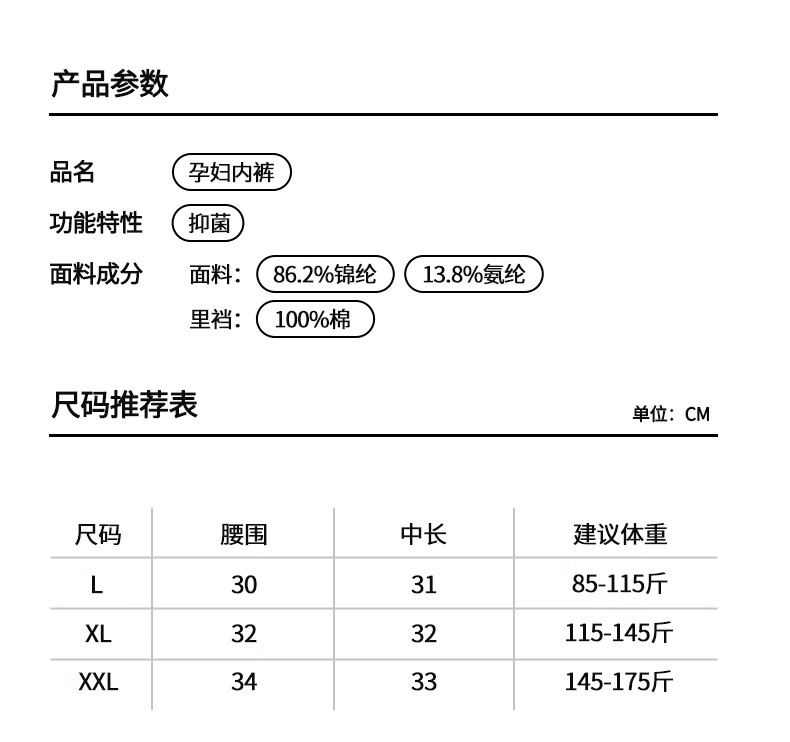 产品参数

品名 孕妇内裤

功能特性 抑菌

面料成分 面料： 86.2%锦纶 13.8%氨纶

里裆： 100%棉

尺码推荐表

单位：CM

| 尺码 | 腰围 | 中长 | 建议体重 |
|---|---|---|---|
| L | 30 | 31 | 85-115斤 |
| XL | 32 | 32 | 115-145斤 |
| XXL | 34 | 33 | 145-175斤 |